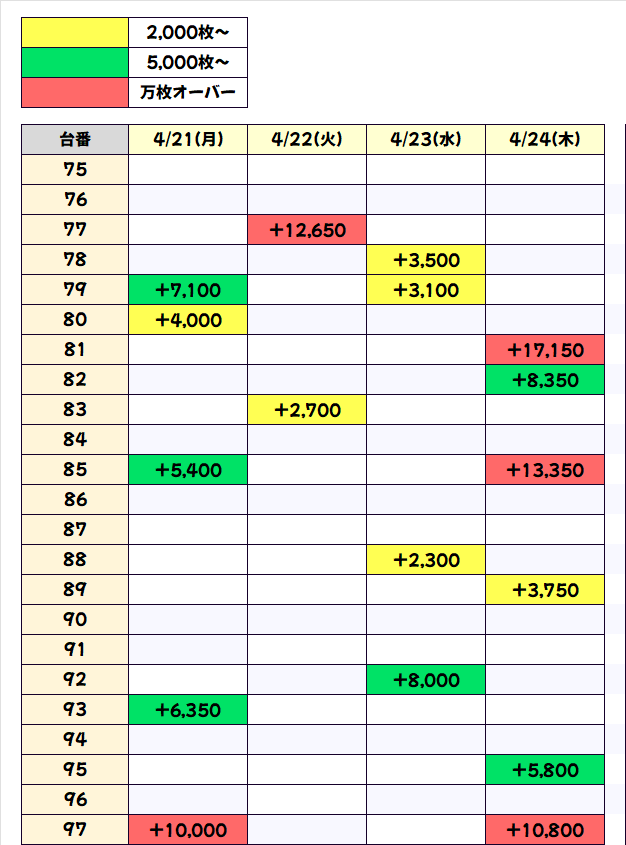 | | |
|---|---|
| | 2,000枚～ |
| | 5,000枚～ |
| | 万枚オーバー |

| 台番 | 4/21(月) | 4/22(火) | 4/23(水) | 4/24(木) |
|---|---|---|---|---|
| 75 | | | | |
| 76 | | | | |
| 77 | | +12,650 | | |
| 78 | | | +3,500 | |
| 79 | +7,100 | | +3,100 | |
| 80 | +4,000 | | | |
| 81 | | | | +17,150 |
| 82 | | | | +8,350 |
| 83 | | +2,700 | | |
| 84 | | | | |
| 85 | +5,400 | | | +13,350 |
| 86 | | | | |
| 87 | | | | |
| 88 | | | +2,300 | |
| 89 | | | | +3,750 |
| 90 | | | | |
| 91 | | | | |
| 92 | | | +8,000 | |
| 93 | +6,350 | | | |
| 94 | | | | |
| 95 | | | | +5,800 |
| 96 | | | | |
| 97 | +10,000 | | | +10,800 |